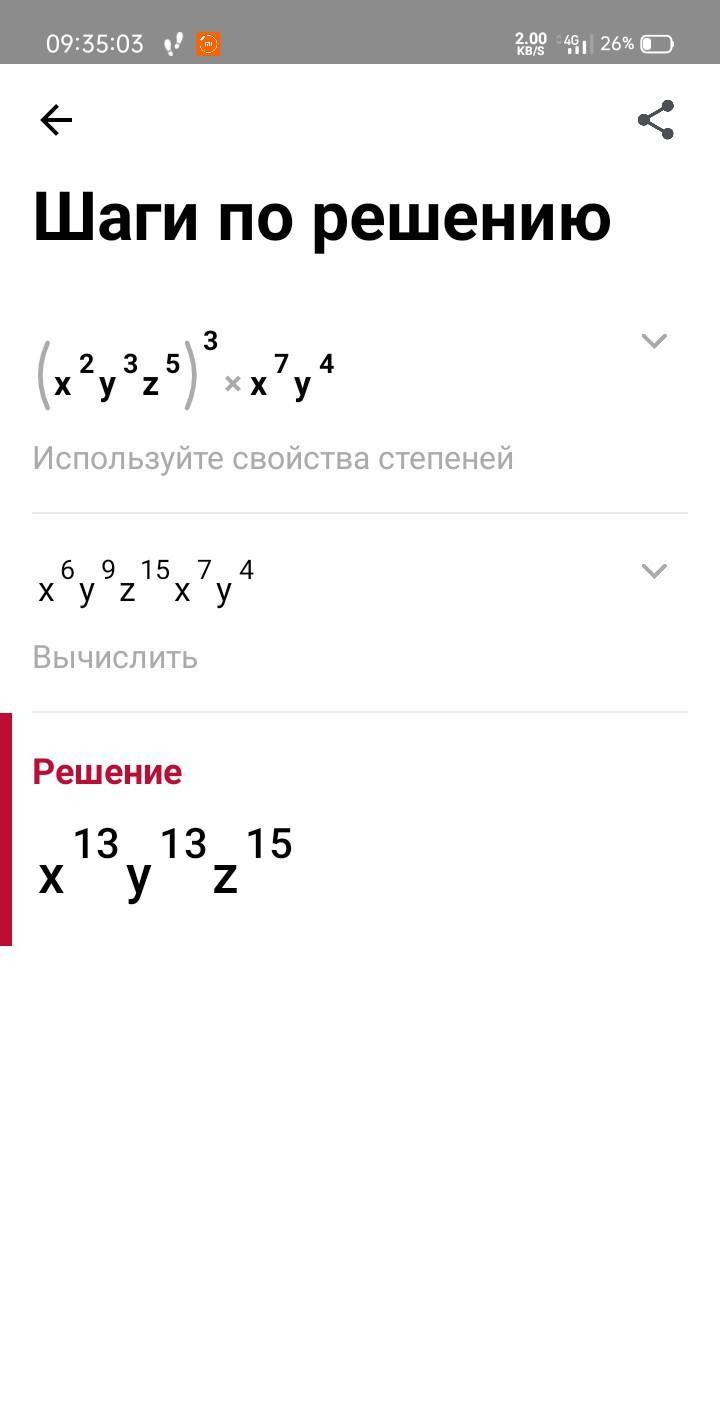 09:35:03 2.00 KB/S 4G 26%

Шаги по решению

$(x^2y^3z^5)^3 \times x^7y^4$

Используйте свойства степеней

$x^6y^9z^{15}x^7y^4$

Вычислить

Решение

$x^{13}y^{13}z^{15}$